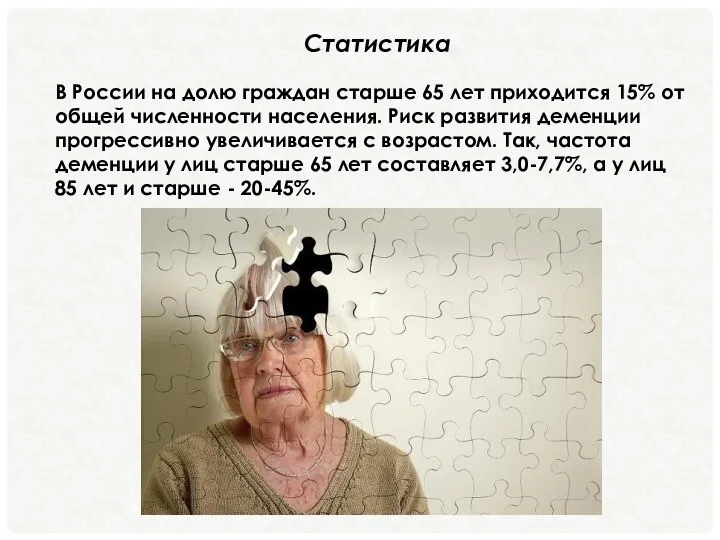 Статистика

В России на долю граждан старше 65 лет приходится 15% от общей численности населения. Риск развития деменции прогрессивно увеличивается с возрастом. Так, частота деменции у лиц старше 65 лет составляет 3,0-7,7%, а у лиц 85 лет и старше - 20-45%.